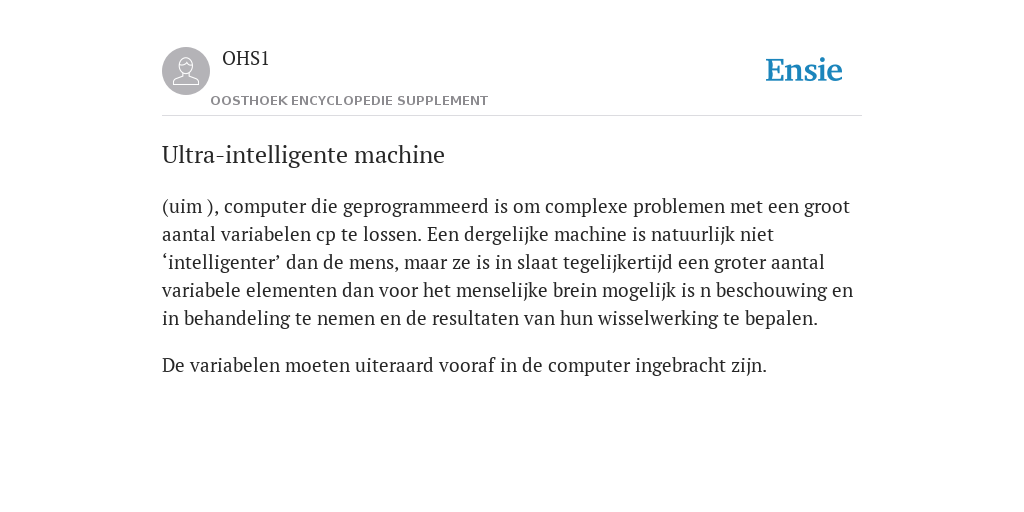 OHS1

OOSTHOEK ENCYCLOPEDIE SUPPLEMENT

Ensie

Ultra-intelligente machine

(uim ), computer die geprogrammeerd is om complexe problemen met een groot aantal variabelen cp te lossen. Een dergelijke machine is natuurlijk niet ‘intelligenter’ dan de mens, maar ze is in slaat tegelijkertijd een groter aantal variabele elementen dan voor het menselijke brein mogelijk is n beschouwing en in behandeling te nemen en de resultaten van hun wisselwerking te bepalen.

De variabelen moeten uiteraard vooraf in de computer ingebracht zijn.